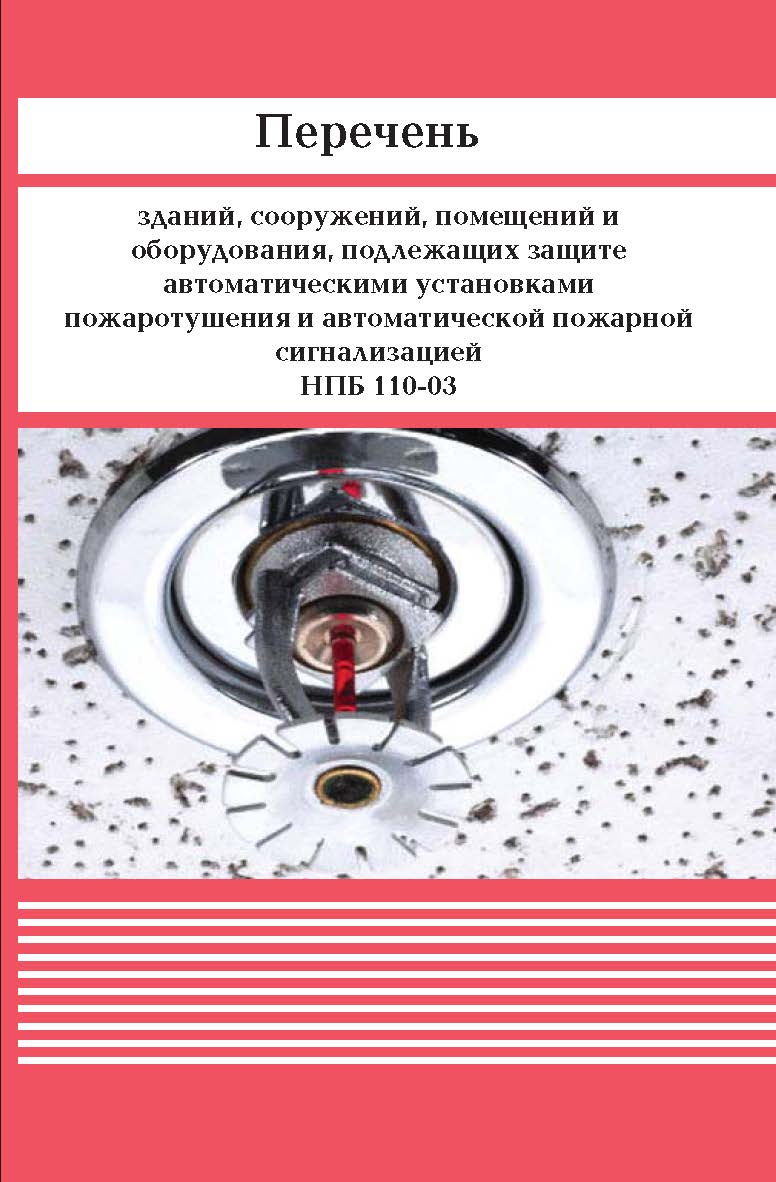 Перечень

зданий, сооружений, помещений и оборудования, подлежащих защите автоматическими установками пожаротушения и автоматической пожарной сигнализацией
НПБ 110-03